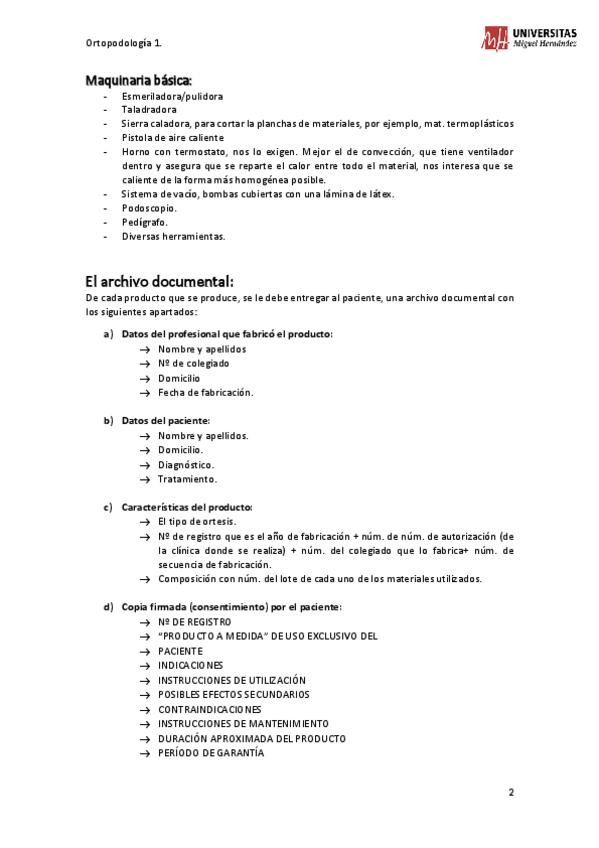 Ortopodología 1.

UNIVERSITAS
Miguel Hernández

Maquinaria básica:

- Esmeriladora/pulidora
- Taladradora
- Sierra caladora, para cortar la planchas de materiales, por ejemplo, mat. termoplásticos
- Pistola de aire caliente
- Horno con termostato, nos lo exigen. Mejor el de convección, que tiene ventilador dentro y asegura que se reparte el calor entre todo el material, nos interesa que se caliente de la forma más homogénea posible.
- Sistema de vacío, bombas cubiertas con una lámina de látex.
- Podoscopio.
- Pedígrafo.
- Diversas herramientas.

El archivo documental:

De cada producto que se produce, se le debe entregar al paciente, una archivo documental con los siguientes apartados:

a) Datos del profesional que fabricó el producto:
→ Nombre y apellidos
→ Nº de colegiado
→ Domicilio
→ Fecha de fabricación.

b) Datos del paciente:
→ Nombre y apellidos.
→ Domicilio.
→ Diagnóstico.
→ Tratamiento.

c) Características del producto:
→ El tipo de ortesis.
→ Nº de registro que es el año de fabricación + núm. de núm. de autorización (de la clínica donde se realiza) + núm. del colegiado que lo fabrica+ núm. de secuencia de fabricación.
→ Composición con núm. del lote de cada uno de los materiales utilizados.

d) Copia firmada (consentimiento) por el paciente:
→ Nº DE REGISTRO
→ "PRODUCTO A MEDIDA" DE USO EXCLUSIVO DEL
→ PACIENTE
→ INDICACIONES
→ INSTRUCCIONES DE UTILIZACIÓN
→ POSIBLES EFECTOS SECUNDARIOS
→ CONTRAINDICACIONES
→ INSTRUCCIONES DE MANTENIMIENTO
→ DURACIÓN APROXIMADA DEL PRODUCTO
→ PERÍODO DE GARANTÍA

2